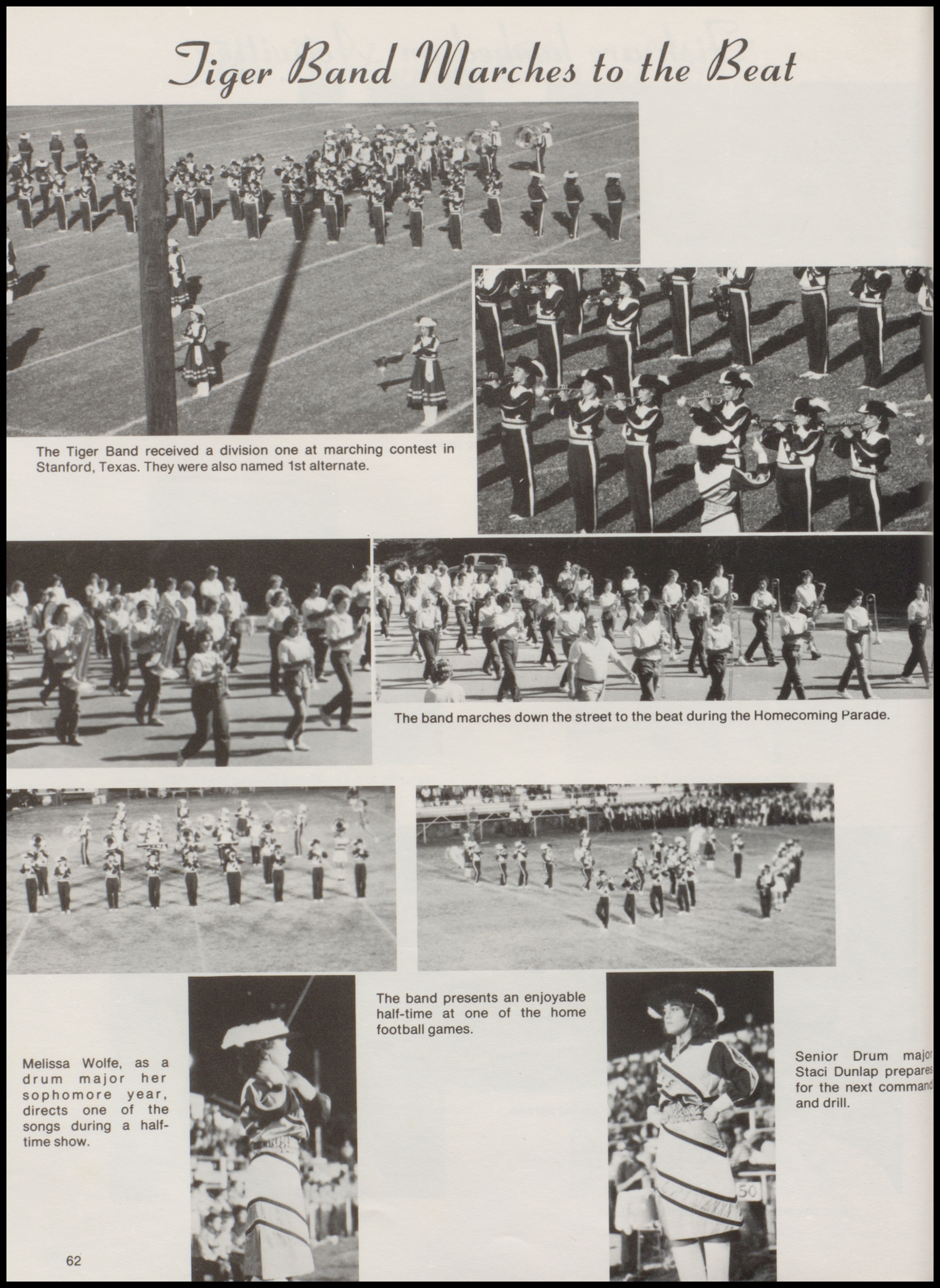 Tiger Band Marches to the Beat

The Tiger Band received a division one at marching contest in Stanford, Texas. They were also named 1st alternate.

The band marches down the street to the beat during the Homecoming Parade.

The band presents an enjoyable half-time at one of the home football games.

Melissa Wolfe, as a drum major her sophomore year, directs one of the songs during a half-time show.

Senior Drum major Staci Dunlap prepares for the next command and drill.

50

62